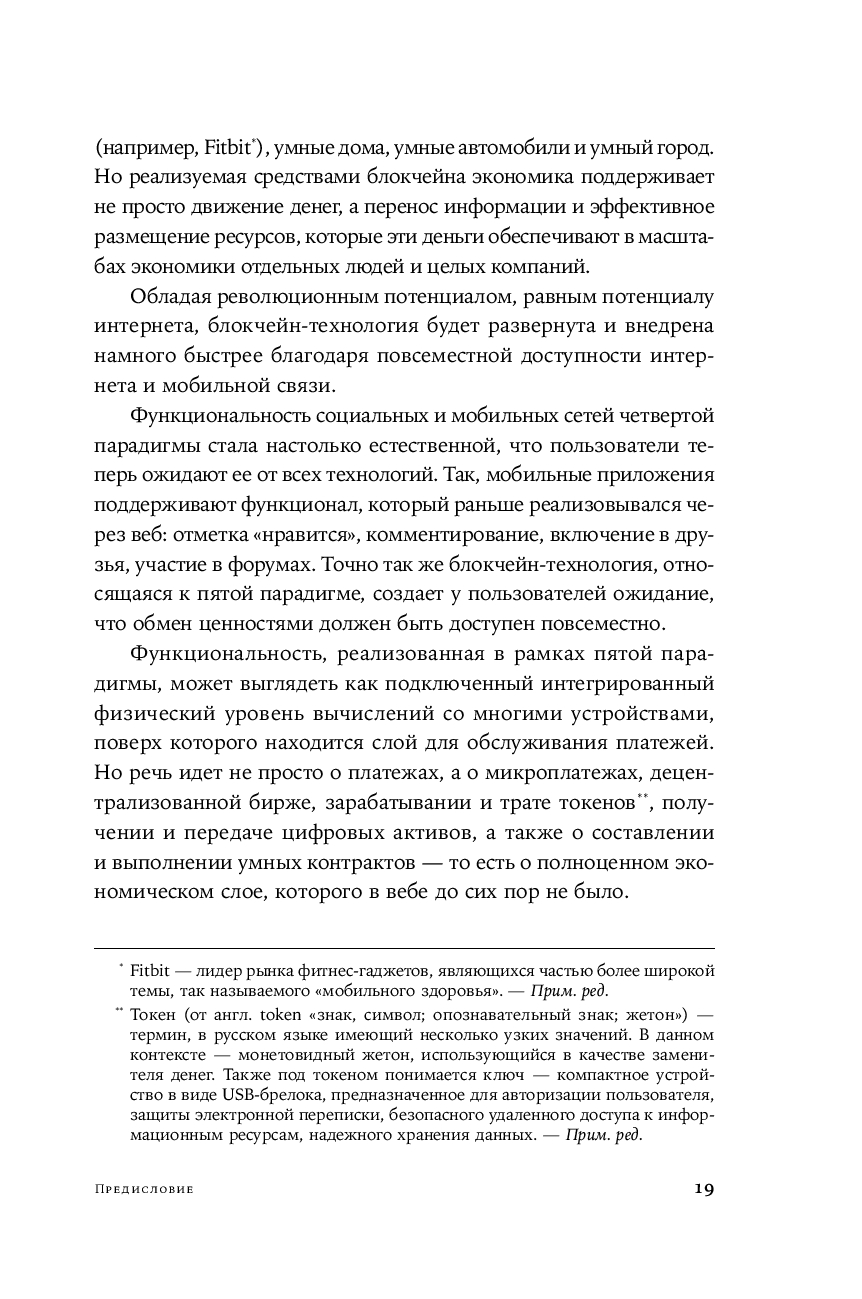 (например, Fitbit*), умные дома, умные автомобили и умный город. Но реализуемая средствами блокчейна экономика поддерживает не просто движение денег, а перенос информации и эффективное размещение ресурсов, которые эти деньги обеспечивают в масштабах экономики отдельных людей и целых компаний.

Обладая революционным потенциалом, равным потенциалу интернета, блокчейн-технология будет развернута и внедрена намного быстрее благодаря повсеместной доступности интернета и мобильной связи.

Функциональность социальных и мобильных сетей четвертой парадигмы стала настолько естественной, что пользователи теперь ожидают ее от всех технологий. Так, мобильные приложения поддерживают функционал, который раньше реализовывался через веб: отметка «нравится», комментирование, включение в друзья, участие в форумах. Точно так же блокчейн-технология, относящаяся к пятой парадигме, создает у пользователей ожидание, что обмен ценностями должен быть доступен повсеместно.

Функциональность, реализованная в рамках пятой парадигмы, может выглядеть как подключенный интегрированный физический уровень вычислений со многими устройствами, поверх которого находится слой для обслуживания платежей. Но речь идет не просто о платежах, а о микроплатежах, децентрализованной бирже, зарабатывании и трате токенов**, получении и передаче цифровых активов, а также о составлении и выполнении умных контрактов — то есть о полноценном экономическом слое, которого в вебе до сих пор не было.

* Fitbit — лидер рынка фитнес-гаджетов, являющихся частью более широкой темы, так называемого «мобильного здоровья». — Прим. ред.

** Токен (от англ. token «знак, символ; опознавательный знак; жетон») — термин, в русском языке имеющий несколько узких значений. В данном контексте — монетовидный жетон, использующийся в качестве заменителя денег. Также под токеном понимается ключ — компактное устройство в виде USB-брелока, предназначенное для авторизации пользователя, защиты электронной переписки, безопасного удаленного доступа к информационным ресурсам, надежного хранения данных. — Прим. ред.

Предисловие 19